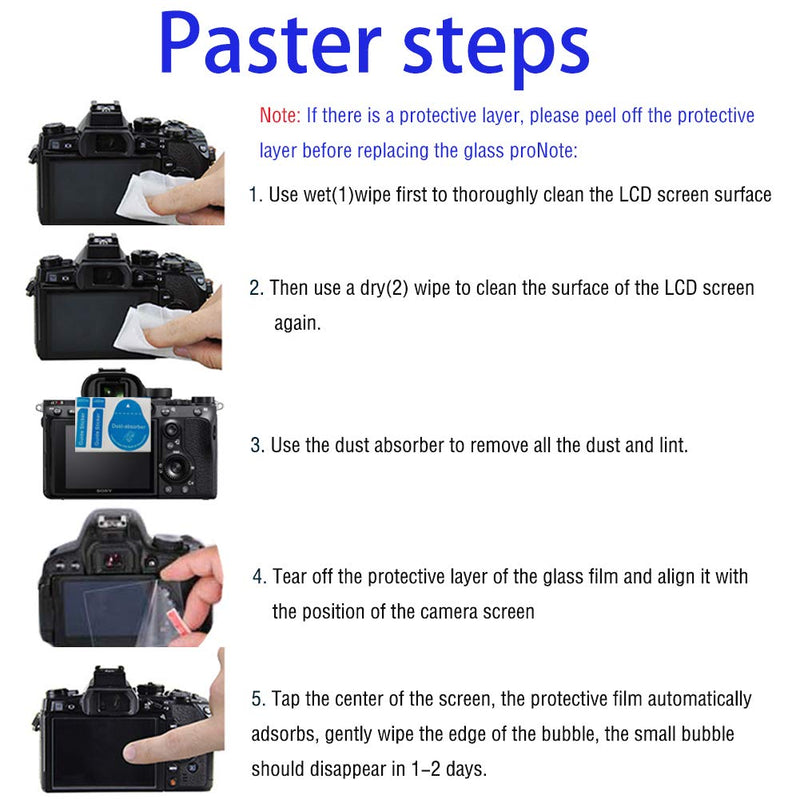 Paster steps

Note: If there is a protective layer, please peel off the protective layer before replacing the glass proNote:

1. Use wet(1)wipe first to thoroughly clean the LCD screen surface

2. Then use a dry(2) wipe to clean the surface of the LCD screen again.

Guide Sticker
Guide Sticker
Dust-absorber

SONY

3. Use the dust absorber to remove all the dust and lint.

4. Tear off the protective layer of the glass film and align it with the position of the camera screen

5. Tap the center of the screen, the protective film automatically adsorbs, gently wipe the edge of the bubble, the small bubble should disappear in 1-2 days.